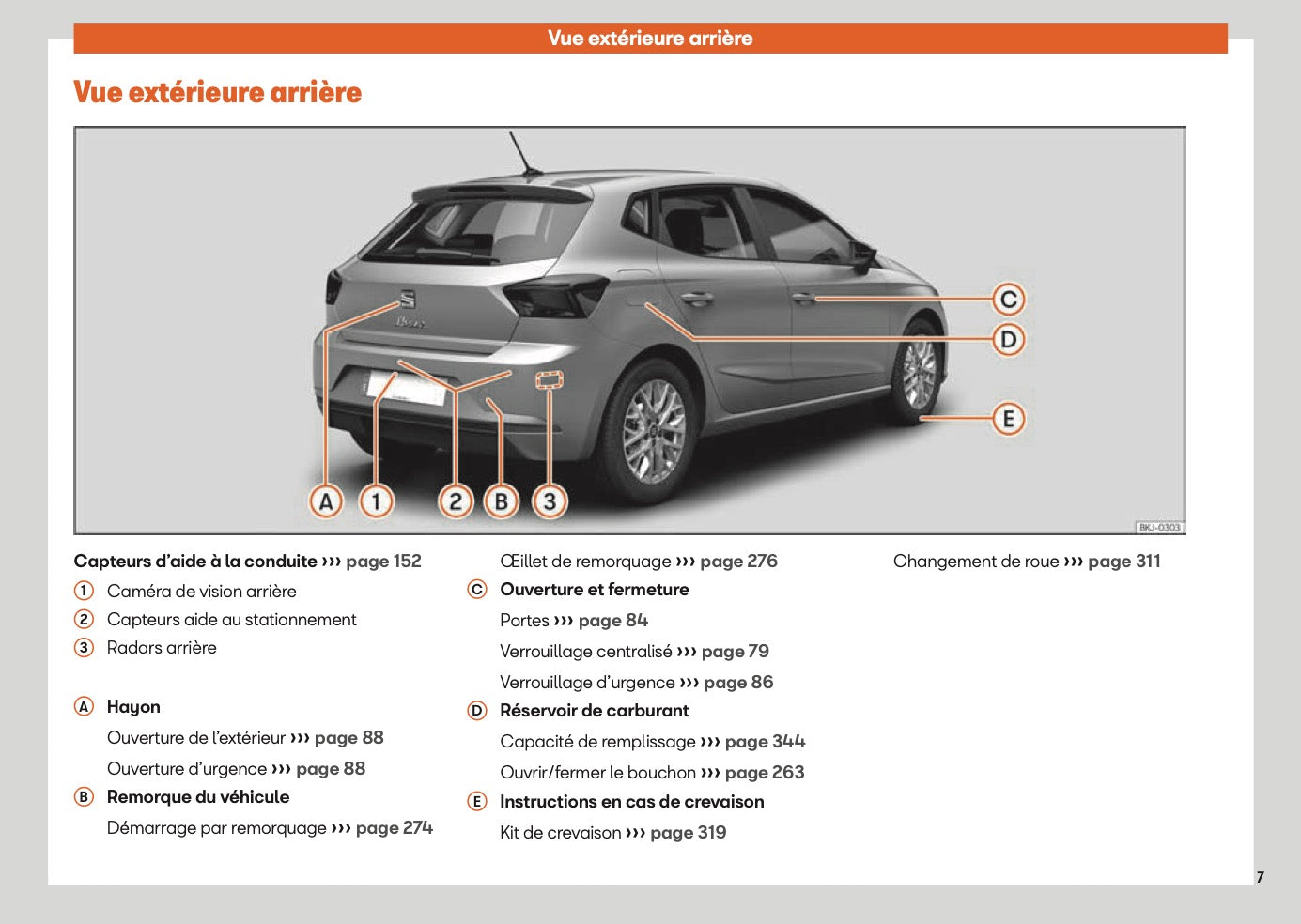 Vue extérieure arrière

Vue extérieure arrière

C
D
E
A 1 2 B 3
BKJ-0303

Capteurs d'aide à la conduite ››› page 152
1 Caméra de vision arrière
2 Capteurs aide au stationnement
3 Radars arrière

A Hayon
Ouverture de l'extérieur ››› page 88
Ouverture d'urgence ››› page 88
B Remorque du véhicule
Démarrage par remorquage ››› page 274

Œillet de remorquage ››› page 276
C Ouverture et fermeture
Portes ››› page 84
Verrouillage centralisé ››› page 79
Verrouillage d'urgence ››› page 86
D Réservoir de carburant
Capacité de remplissage ››› page 344
Ouvrir/fermer le bouchon ››› page 263
E Instructions en cas de crevaison
Kit de crevaison ››› page 319

Changement de roue ››› page 311

7